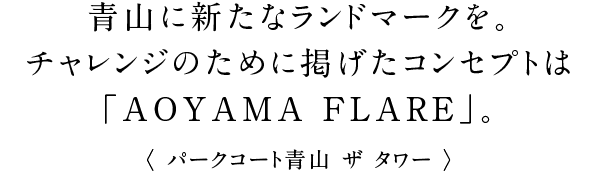 青山に新たなランドマークを。
チャレンジのために掲げたコンセプトは
「AOYAMA FLARE」。

〈 パークコート青山 ザ タワー 〉